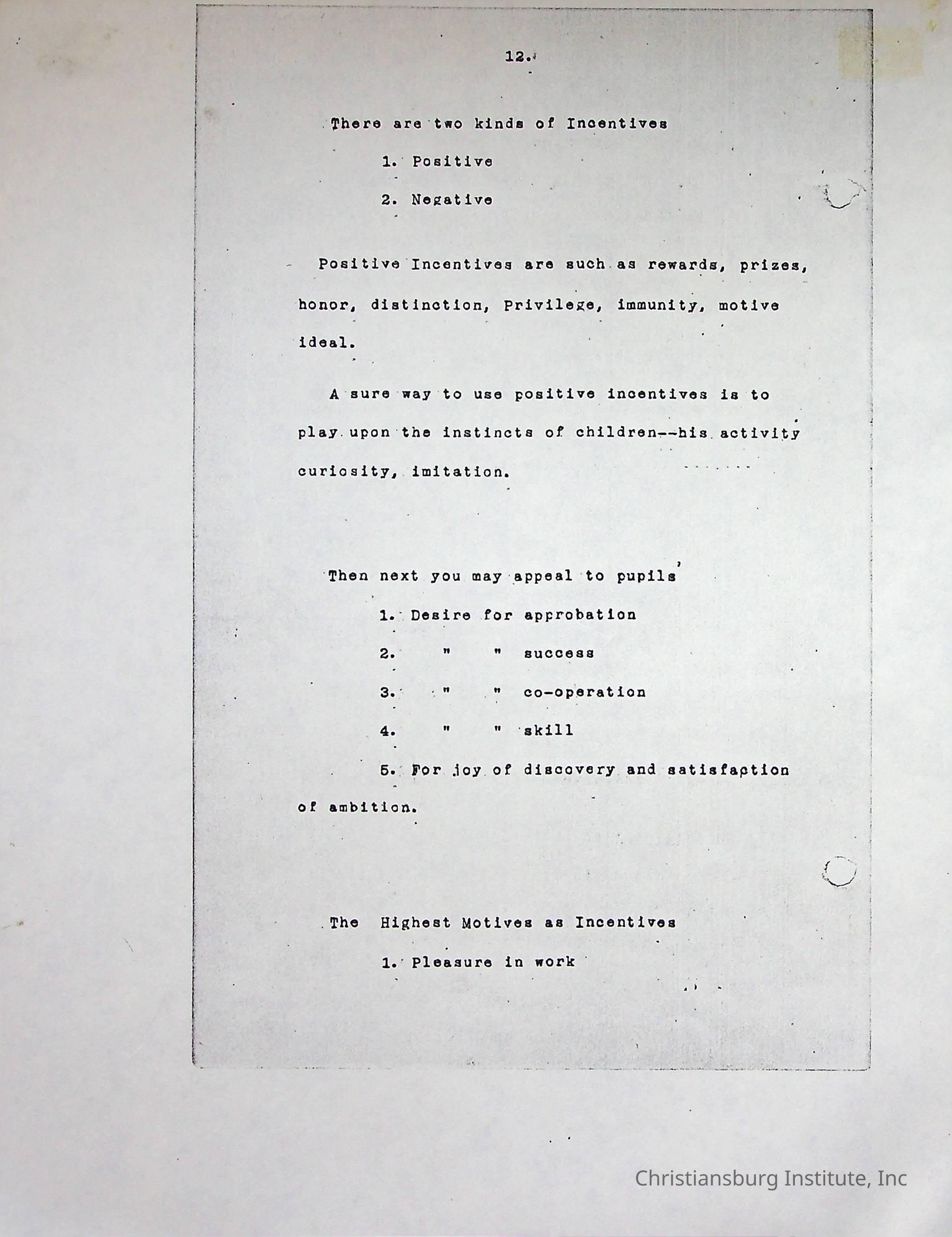 12.

There are two kinds of Incentives

1. Positive

2. Negative

Positive Incentives are such as rewards, prizes, honor, distinction, Privilege, immunity, motive ideal.

A sure way to use positive incentives is to play upon the instincts of children--his activity curiosity, imitation.

Then next you may appeal to pupils'

1. Desire for approbation

2. " " success

3. " " co-operation

4. " " skill

5. For joy of discovery and satisfaction of ambition.

The Highest Motives as Incentives

1. Pleasure in work

Christiansburg Institute, Inc